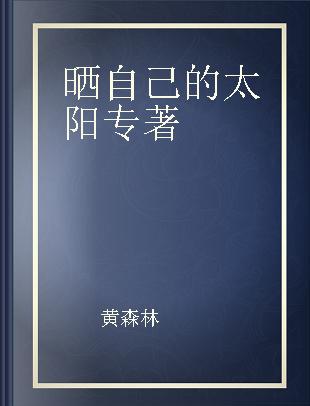 晒自己的太阳专著

黄森林